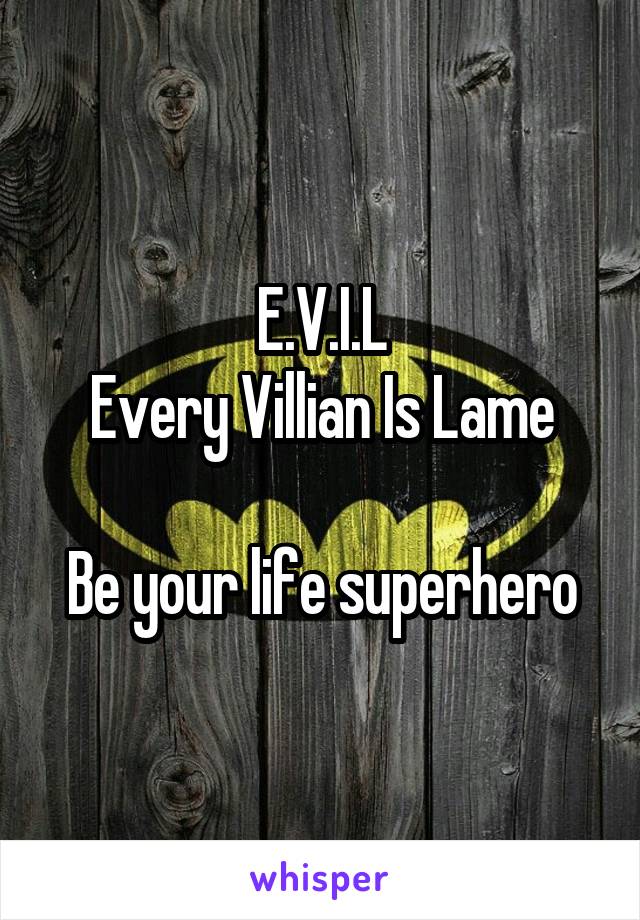 E.V.I.L
Every Villian Is Lame

Be your life superhero

whisper